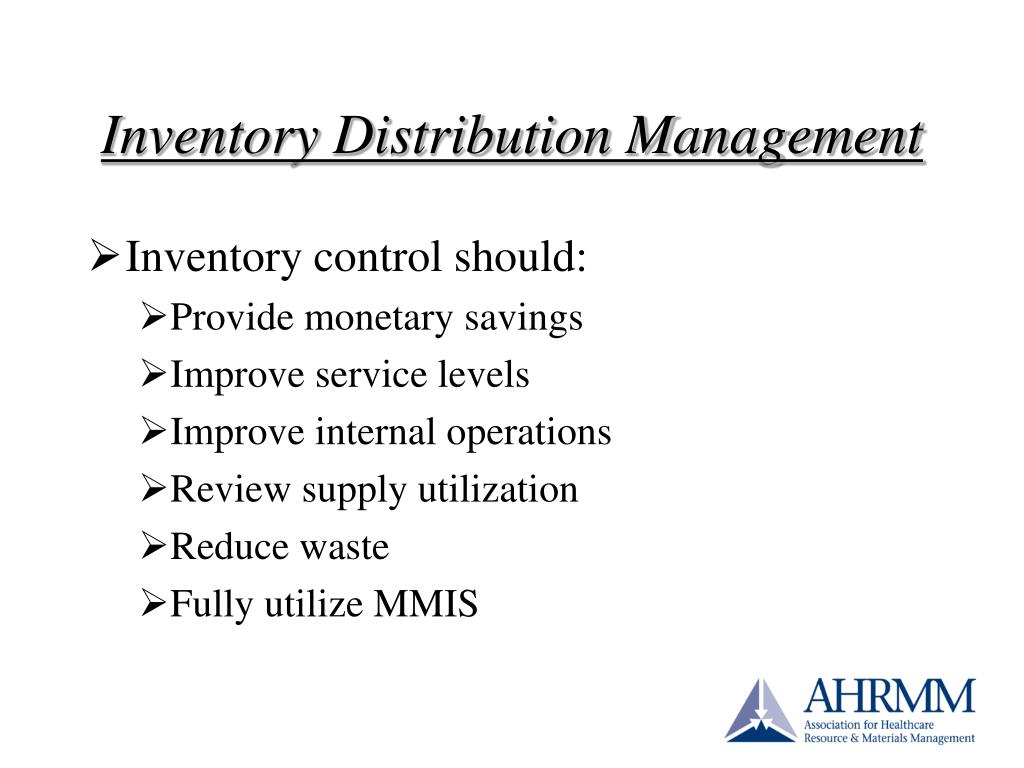 Inventory Distribution Management

➢Inventory control should:
➢Provide monetary savings
➢Improve service levels
➢Improve internal operations
➢Review supply utilization
➢Reduce waste
➢Fully utilize MMIS

AHRMM
Association for Healthcare Resource & Materials Management